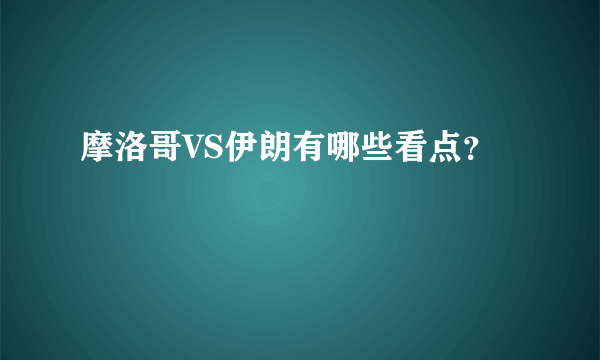 摩洛哥VS伊朗有哪些看点?